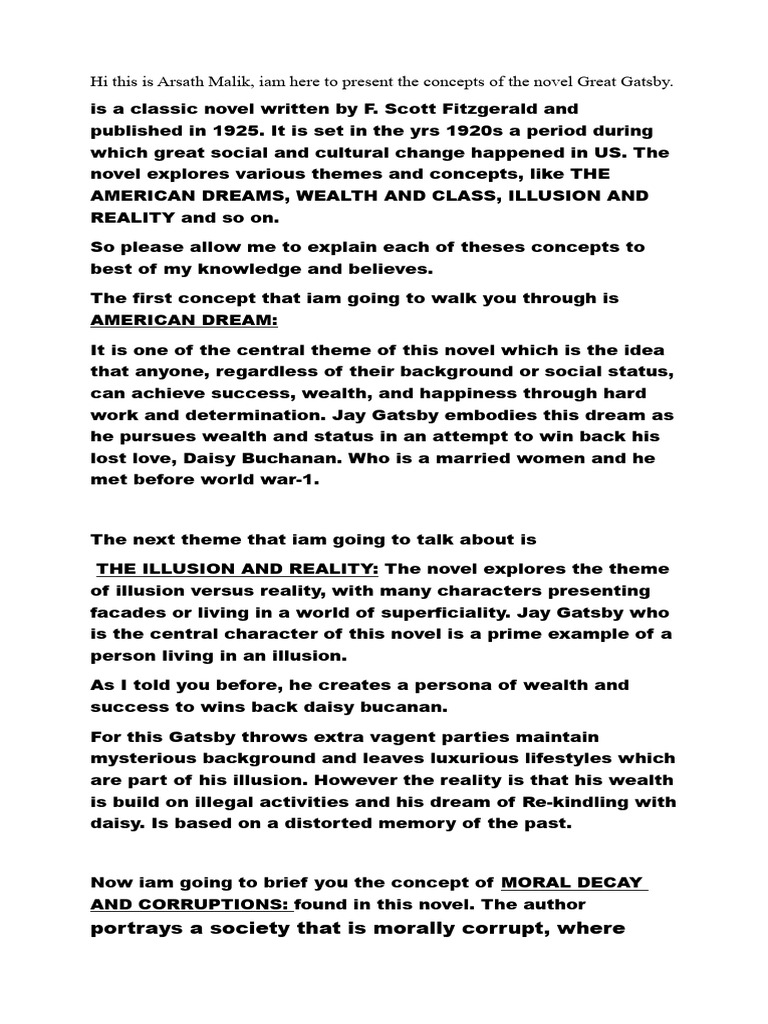 Hi this is Arsath Malik, iam here to present the concepts of the novel Great Gatsby.

is a classic novel written by F. Scott Fitzgerald and published in 1925. It is set in the yrs 1920s a period during which great social and cultural change happened in US. The novel explores various themes and concepts, like THE AMERICAN DREAMS, WEALTH AND CLASS, ILLUSION AND REALITY and so on.

So please allow me to explain each of theses concepts to best of my knowledge and believes.

The first concept that iam going to walk you through is AMERICAN DREAM:

It is one of the central theme of this novel which is the idea that anyone, regardless of their background or social status, can achieve success, wealth, and happiness through hard work and determination. Jay Gatsby embodies this dream as he pursues wealth and status in an attempt to win back his lost love, Daisy Buchanan. Who is a married women and he met before world war-1.

The next theme that iam going to talk about is

THE ILLUSION AND REALITY: The novel explores the theme of illusion versus reality, with many characters presenting facades or living in a world of superficiality. Jay Gatsby who is the central character of this novel is a prime example of a person living in an illusion.

As I told you before, he creates a persona of wealth and success to wins back daisy bucanan.

For this Gatsby throws extra vagent parties maintain mysterious background and leaves luxurious lifestyles which are part of his illusion. However the reality is that his wealth is build on illegal activities and his dream of Re-kindling with daisy. Is based on a distorted memory of the past.

Now iam going to brief you the concept of MORAL DECAY AND CORRUPTIONS: found in this novel. The author portrays a society that is morally corrupt, where